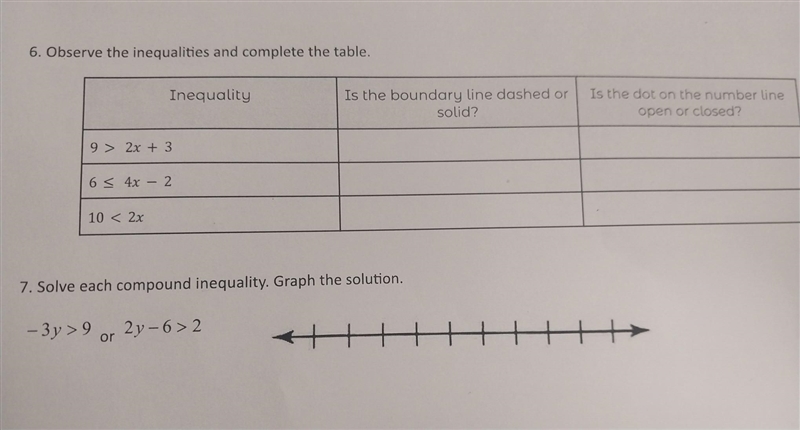 6. Observe the inequalities and complete the table.

| Inequality | Is the boundary line dashed or solid? | Is the dot on the number line open or closed? |
|---|---|---|
| $9 > 2x + 3$ | | |
| $6 \leq 4x - 2$ | | |
| $10 < 2x$ | | |

7. Solve each compound inequality. Graph the solution.

$-3y > 9$ or $2y - 6 > 2$